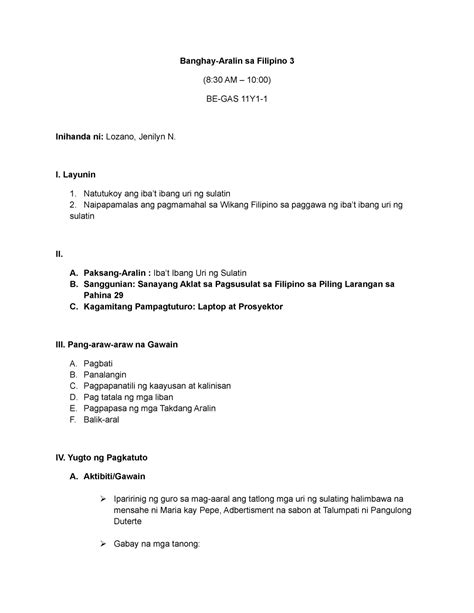 Banghay-Aralin sa Filipino 3

(8:30 AM – 10:00)

BE-GAS 11Y1-1

Inihanda ni: Lozano, Jenilyn N.

I. Layunin

1. Natutukoy ang iba't ibang uri ng sulatin
2. Naipapamalas ang pagmamahal sa Wikang Filipino sa paggawa ng iba't ibang uri ng sulatin

II.

A. Paksang-Aralin : Iba't Ibang Uri ng Sulatin
B. Sanggunian: Sanayang Aklat sa Pagsusulat sa Filipino sa Piling Larangan sa Pahina 29
C. Kagamitang Pampagtuturo: Laptop at Prosyektor

III. Pang-araw-araw na Gawain

A. Pagbati
B. Panalangin
C. Pagpapanatili ng kaayusan at kalinisan
D. Pag tatala ng mga liban
E. Pagpapasa ng mga Takdang Aralin
F. Balik-aral

IV. Yugto ng Pagkatuto

A. Aktibiti/Gawain

➢ Iparirinig ng guro sa mag-aaral ang tatlong mga uri ng sulating halimbawa na mensahe ni Maria kay Pepe, Adbertisment na sabon at Talumpati ni Pangulong Duterte

➢ Gabay na mga tanong: